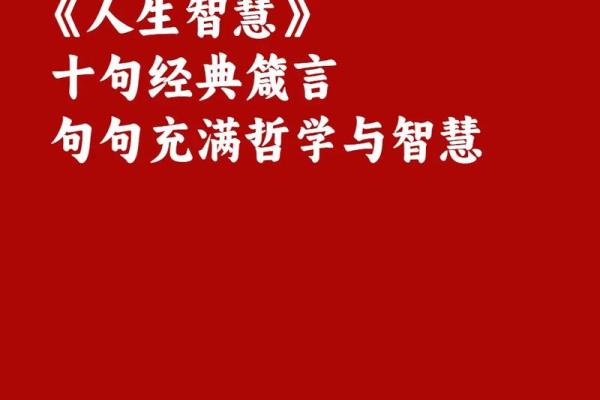 《人生智慧》
十句经典箴言
句句充满哲学与智慧